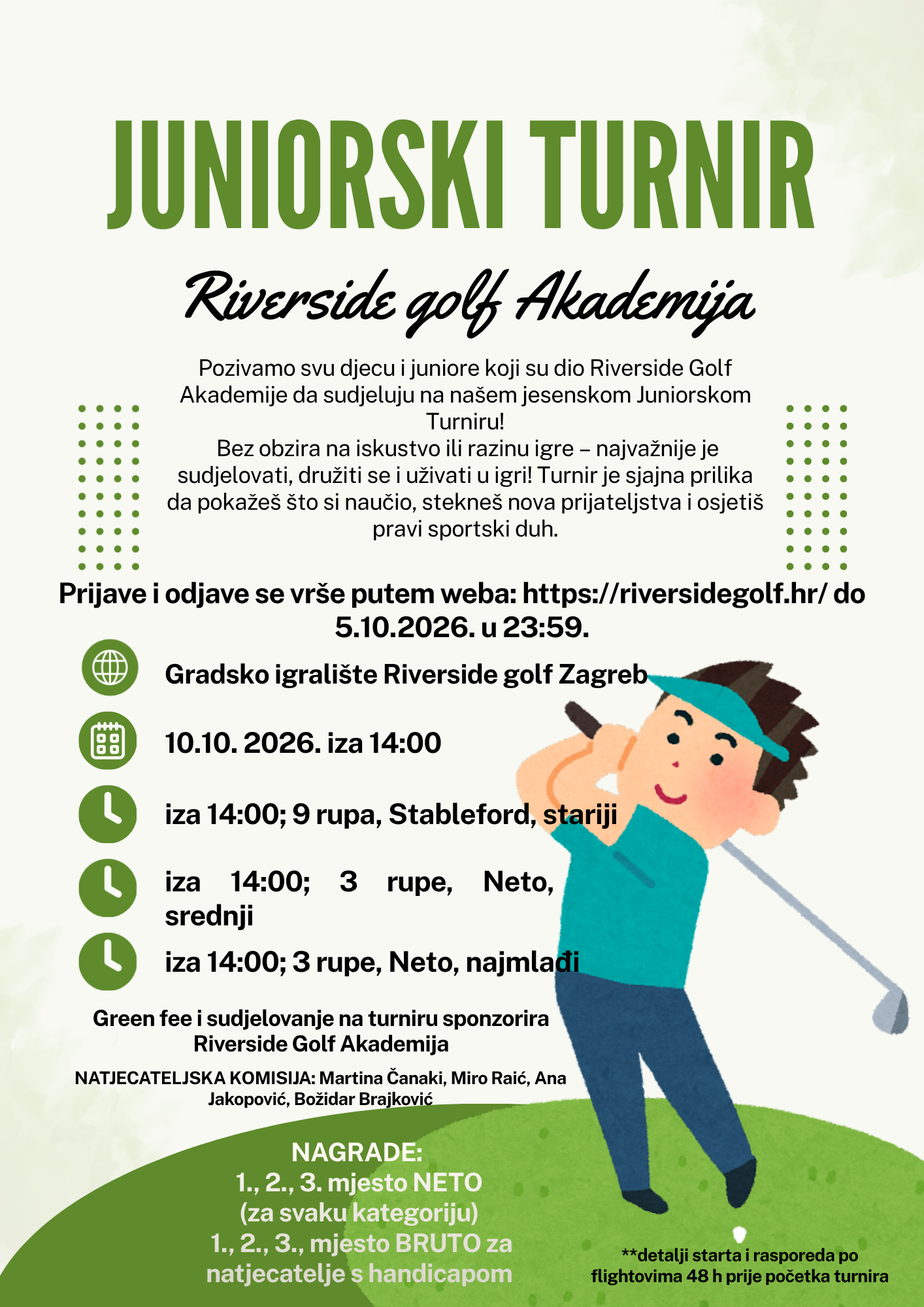 JUNIORSKI TURNIR

Riverside golf Akademija

Pozivamo svu djecu i juniore koji su dio Riverside Golf Akademije da sudjeluju na našem jesenskom Juniorskom Turniru!
Bez obzira na iskustvo ili razinu igre – najvažnije je sudjelovati, družiti se i uživati u igri! Turnir je sjajna prilika da pokažeš što si naučio, stekneš nova prijateljstva i osjetiš pravi sportski duh.

Prijave i odjave se vrše putem weba: https://riversidegolf.hr/ do 5.10.2026. u 23:59.

Gradsko igralište Riverside golf Zagreb

10.10. 2026. iza 14:00

iza 14:00; 9 rupa, Stableford, stariji

iza 14:00; 3 rupe, Neto, srednji

iza 14:00; 3 rupe, Neto, najmlađi

Green fee i sudjelovanje na turniru sponzorira Riverside Golf Akademija

NATJECATELJSKA KOMISIJA: Martina Čanaki, Miro Raić, Ana Jakopović, Božidar Brajković

NAGRADE:
1., 2., 3. mjesto NETO
(za svaku kategoriju)
1., 2., 3., mjesto BRUTO za natjecatelje s handicapom

**detalji starta i rasporeda po flightovima 48 h prije početka turnira